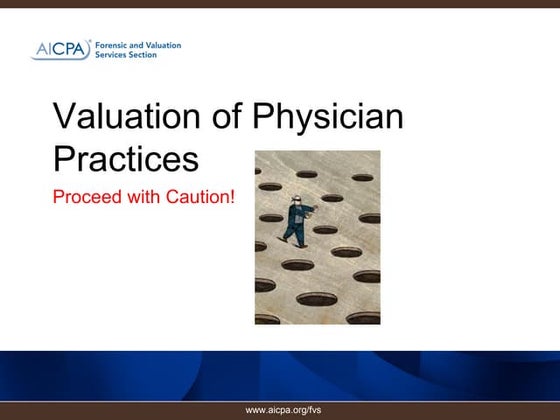 AICPA Forensic and Valuation Services Section

Valuation of Physician Practices

Proceed with Caution!

www.aicpa.org/fvs